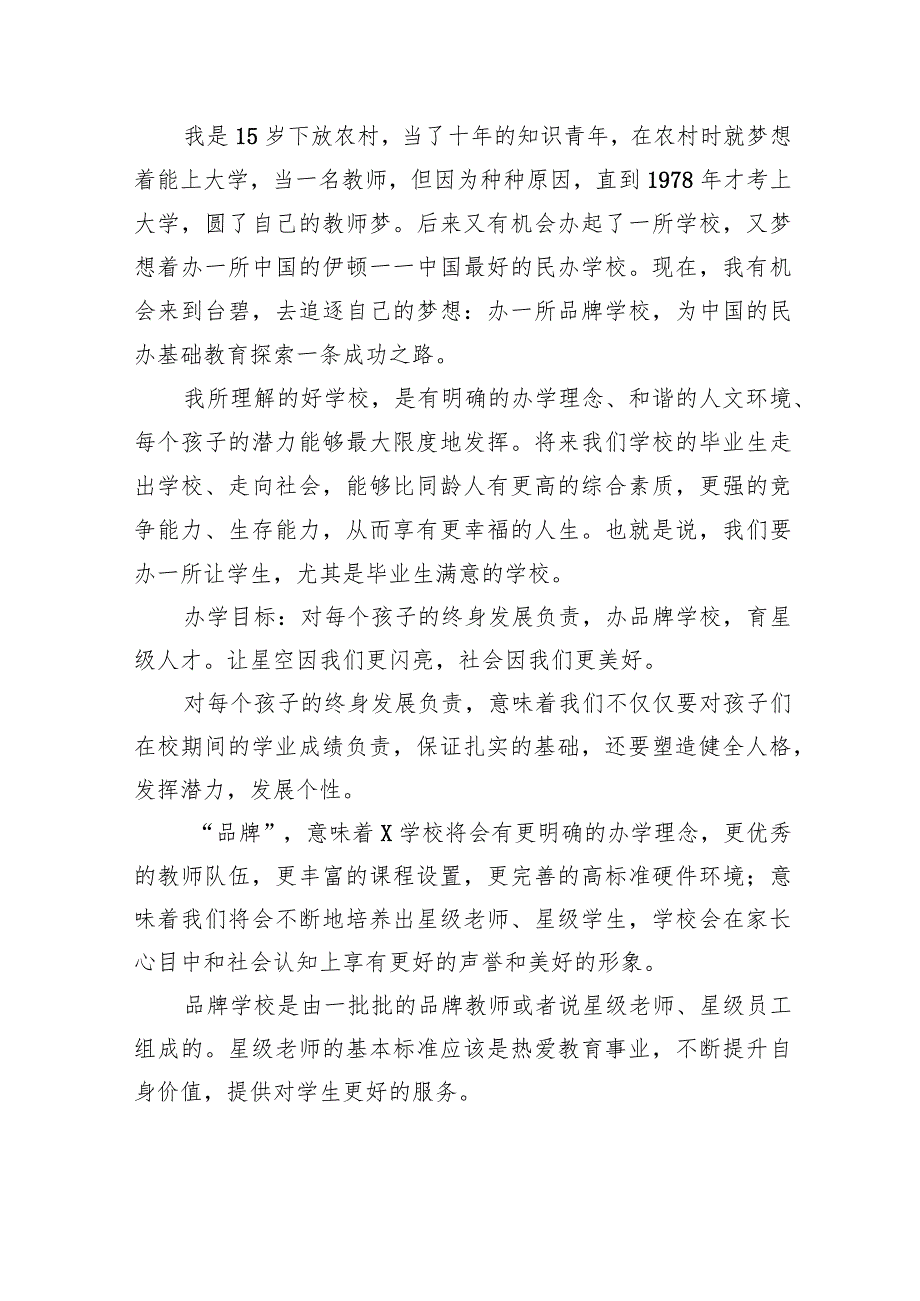 我是15岁下放农村，当了十年的知识青年，在农村时就梦想着能上大学，当一名教师，但因为种种原因，直到1978年才考上大学，圆了自己的教师梦。后来又有机会办起了一所学校，又梦想着办一所中国的伊顿一一中国最好的民办学校。现在，我有机会来到台碧，去追逐自己的梦想：办一所品牌学校，为中国的民办基础教育探索一条成功之路。

我所理解的好学校，是有明确的办学理念、和谐的人文环境、每个孩子的潜力能够最大限度地发挥。将来我们学校的毕业生走出学校、走向社会，能够比同龄人有更高的综合素质，更强的竞争能力、生存能力，从而享有更幸福的人生。也就是说，我们要办一所让学生，尤其是毕业生满意的学校。

办学目标：对每个孩子的终身发展负责，办品牌学校，育星级人才。让星空因我们更闪亮，社会因我们更美好。

对每个孩子的终身发展负责，意味着我们不仅仅要对孩子们在校期间的学业成绩负责，保证扎实的基础，还要塑造健全人格，发挥潜力，发展个性。

“品牌”，意味着X学校将会有更明确的办学理念，更优秀的教师队伍，更丰富的课程设置，更完善的高标准硬件环境；意味着我们将会不断地培养出星级老师、星级学生，学校会在家长心目中和社会认知上享有更好的声誉和美好的形象。

品牌学校是由一批批的品牌教师或者说星级老师、星级员工组成的。星级老师的基本标准应该是热爱教育事业，不断提升自身价值，提供对学生更好的服务。